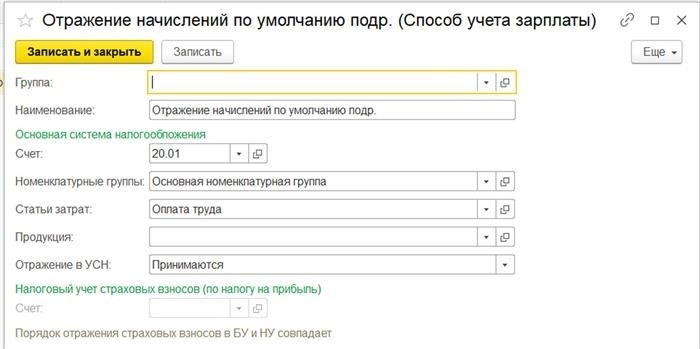 Отражение начислений по умолчанию подр. (Способ учета зарплаты)

Записать и закрыть
Записать
Еще

Группа:
Наименование: Отражение начислений по умолчанию подр.

Основная система налогообложения
Счет: 20.01
Номенклатурные группы: Основная номенклатурная группа
Статьи затрат: Оплата труда
Продукция:
Отражение в УСН: Принимаются

Налоговый учет страховых взносов (по налогу на прибыль)
Счет:

Порядок отражения страховых взносов в БУ и НУ совпадает